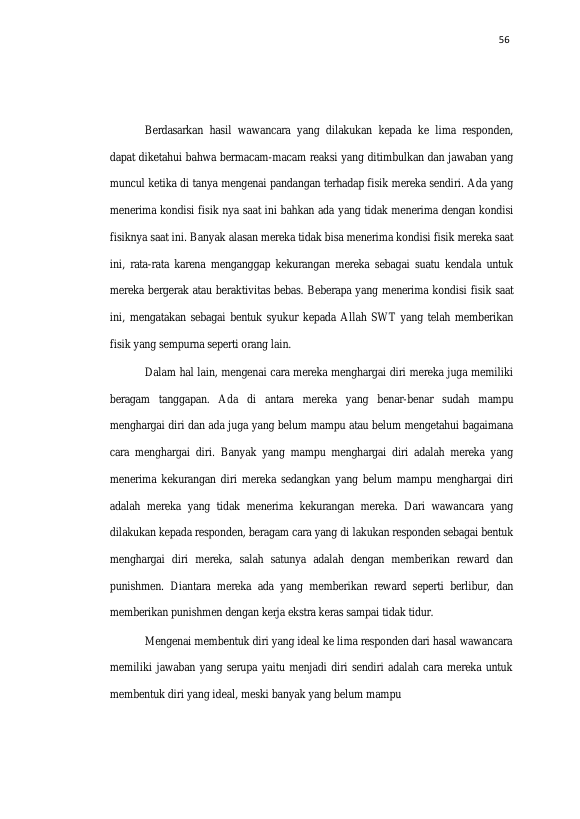 56

Berdasarkan hasil wawancara yang dilakukan kepada ke lima responden, dapat diketahui bahwa bermacam-macam reaksi yang ditimbulkan dan jawaban yang muncul ketika di tanya mengenai pandangan terhadap fisik mereka sendiri. Ada yang menerima kondisi fisik nya saat ini bahkan ada yang tidak menerima dengan kondisi fisiknya saat ini. Banyak alasan mereka tidak bisa menerima kondisi fisik mereka saat ini, rata-rata karena menganggap kekurangan mereka sebagai suatu kendala untuk mereka bergerak atau beraktivitas bebas. Beberapa yang menerima kondisi fisik saat ini, mengatakan sebagai bentuk syukur kepada Allah SWT yang telah memberikan fisik yang sempurna seperti orang lain.

Dalam hal lain, mengenai cara mereka menghargai diri mereka juga memiliki beragam tanggapan. Ada di antara mereka yang benar-benar sudah mampu menghargai diri dan ada juga yang belum mampu atau belum mengetahui bagaimana cara menghargai diri. Banyak yang mampu menghargai diri adalah mereka yang menerima kekurangan diri mereka sedangkan yang belum mampu menghargai diri adalah mereka yang tidak menerima kekurangan mereka. Dari wawancara yang dilakukan kepada responden, beragam cara yang di lakukan responden sebagai bentuk menghargai diri mereka, salah satunya adalah dengan memberikan reward dan punishmen. Diantara mereka ada yang memberikan reward seperti berlibur, dan memberikan punishmen dengan kerja ekstra keras sampai tidak tidur.

Mengenai membentuk diri yang ideal ke lima responden dari hasal wawancara memiliki jawaban yang serupa yaitu menjadi diri sendiri adalah cara mereka untuk membentuk diri yang ideal, meski banyak yang belum mampu